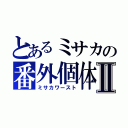 とあるミサカの
番外個体Ⅱ
ミサカワースト